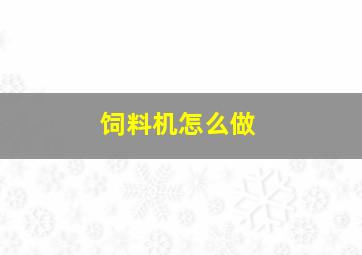 饲料机怎么做